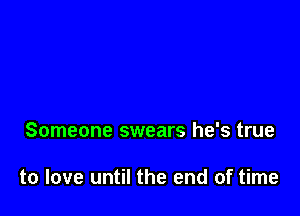 Someone swears he's true

to love until the end of time